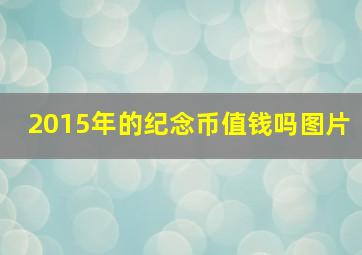 2015年的纪念币值钱吗图片